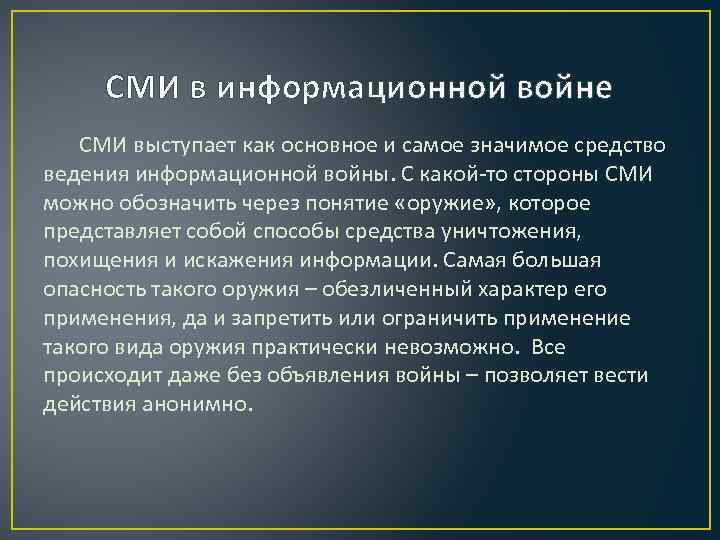 СМИ в информационной войне

СМИ выступает как основное и самое значимое средство ведения информационной войны. С какой-то стороны СМИ можно обозначить через понятие «оружие», которое представляет собой способы средства уничтожения, похищения и искажения информации. Самая большая опасность такого оружия – обезличенный характер его применения, да и запретить или ограничить применение такого вида оружия практически невозможно. Все происходит даже без объявления войны – позволяет вести действия анонимно.